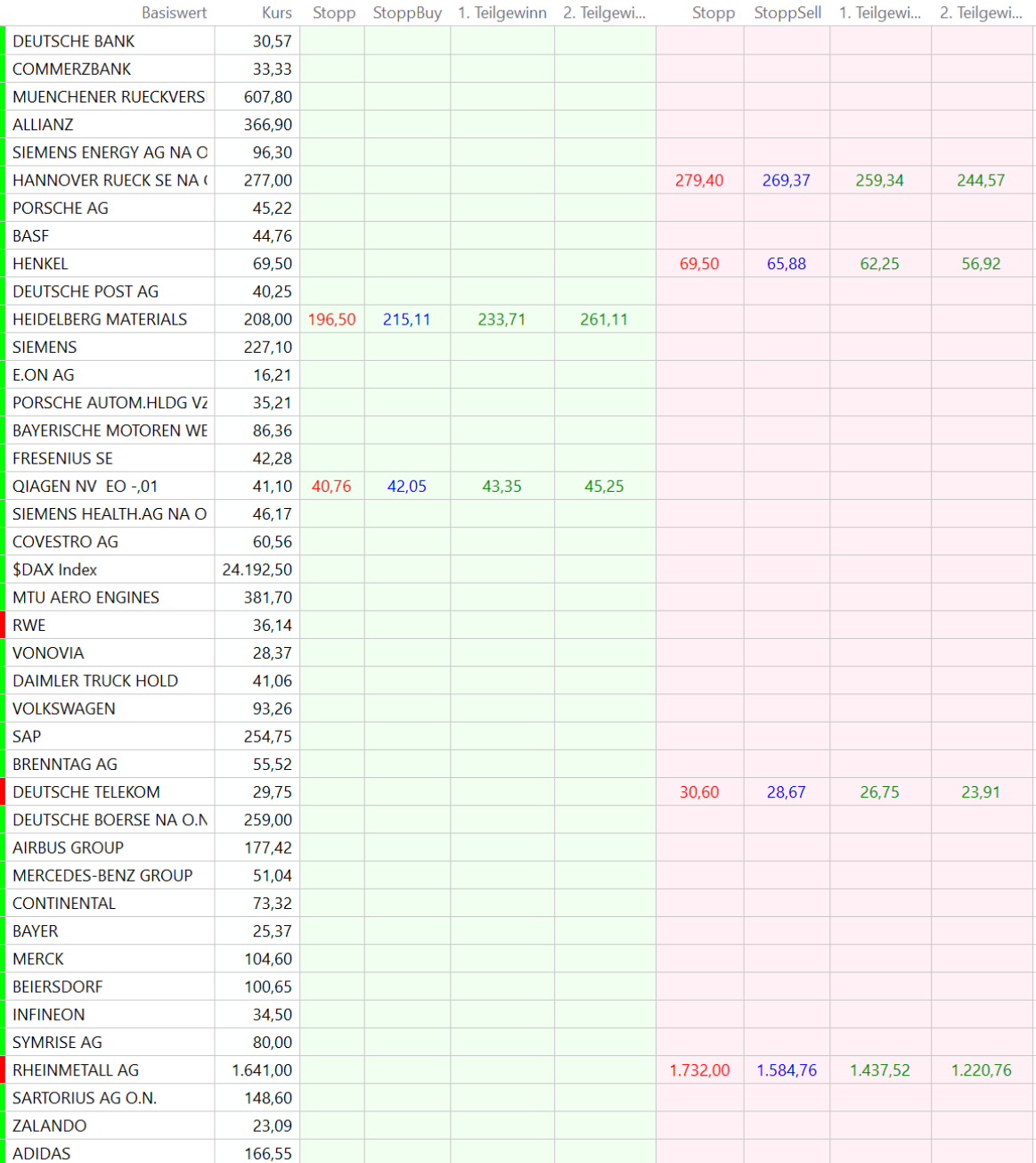 | Basiswert | Kurs | Stopp | StoppBuy | 1. Teilgewinn | 2. Teilgewi... | Stopp | StoppSell | 1. Teilgewi... | 2. Teilgewi... |
|---|---|---|---|---|---|---|---|---|---|
| DEUTSCHE BANK | 30,57 | | | | | | | | |
| COMMERZBANK | 33,33 | | | | | | | | |
| MUENCHENER RUECKVERS | 607,80 | | | | | | | | |
| ALLIANZ | 366,90 | | | | | | | | |
| SIEMENS ENERGY AG NA O | 96,30 | | | | | | | | |
| HANNOVER RUECK SE NA ( | 277,00 | | | | | 279,40 | 269,37 | 259,34 | 244,57 |
| PORSCHE AG | 45,22 | | | | | | | | |
| BASF | 44,76 | | | | | | | | |
| HENKEL | 69,50 | | | | | 69,50 | 65,88 | 62,25 | 56,92 |
| DEUTSCHE POST AG | 40,25 | | | | | | | | |
| HEIDELBERG MATERIALS | 208,00 | 196,50 | 215,11 | 233,71 | 261,11 | | | | |
| SIEMENS | 227,10 | | | | | | | | |
| E.ON AG | 16,21 | | | | | | | | |
| PORSCHE AUTOM.HLDG VZ | 35,21 | | | | | | | | |
| BAYERISCHE MOTOREN WE | 86,36 | | | | | | | | |
| FRESENIUS SE | 42,28 | | | | | | | | |
| QIAGEN NV EO -,01 | 41,10 | 40,76 | 42,05 | 43,35 | 45,25 | | | | |
| SIEMENS HEALTH.AG NA O | 46,17 | | | | | | | | |
| COVESTRO AG | 60,56 | | | | | | | | |
| $DAX Index | 24.192,50 | | | | | | | | |
| MTU AERO ENGINES | 381,70 | | | | | | | | |
| RWE | 36,14 | | | | | | | | |
| VONOVIA | 28,37 | | | | | | | | |
| DAIMLER TRUCK HOLD | 41,06 | | | | | | | | |
| VOLKSWAGEN | 93,26 | | | | | | | | |
| SAP | 254,75 | | | | | | | | |
| BRENNTAG AG | 55,52 | | | | | | | | |
| DEUTSCHE TELEKOM | 29,75 | | | | | 30,60 | 28,67 | 26,75 | 23,91 |
| DEUTSCHE BOERSE NA O.N | 259,00 | | | | | | | | |
| AIRBUS GROUP | 177,42 | | | | | | | | |
| MERCEDES-BENZ GROUP | 51,04 | | | | | | | | |
| CONTINENTAL | 73,32 | | | | | | | | |
| BAYER | 25,37 | | | | | | | | |
| MERCK | 104,60 | | | | | | | | |
| BEIERSDORF | 100,65 | | | | | | | | |
| INFINEON | 34,50 | | | | | | | | |
| SYMRISE AG | 80,00 | | | | | | | | |
| RHEINMETALL AG | 1.641,00 | | | | | 1.732,00 | 1.584,76 | 1.437,52 | 1.220,76 |
| SARTORIUS AG O.N. | 148,60 | | | | | | | | |
| ZALANDO | 23,09 | | | | | | | | |
| ADIDAS | 166,55 | | | | | | | | |